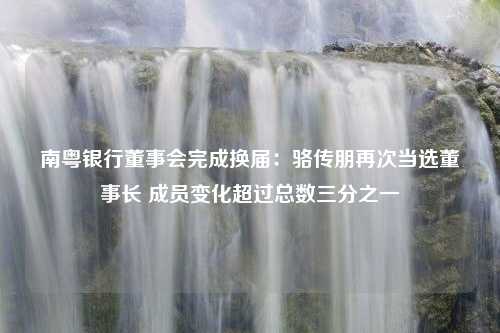 南粤银行董事会完成换届：骆传朋再次当选董事长 成员变化超过总数三分之一